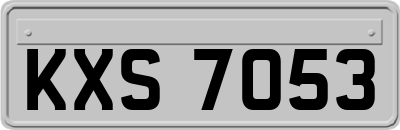 KXS 7053